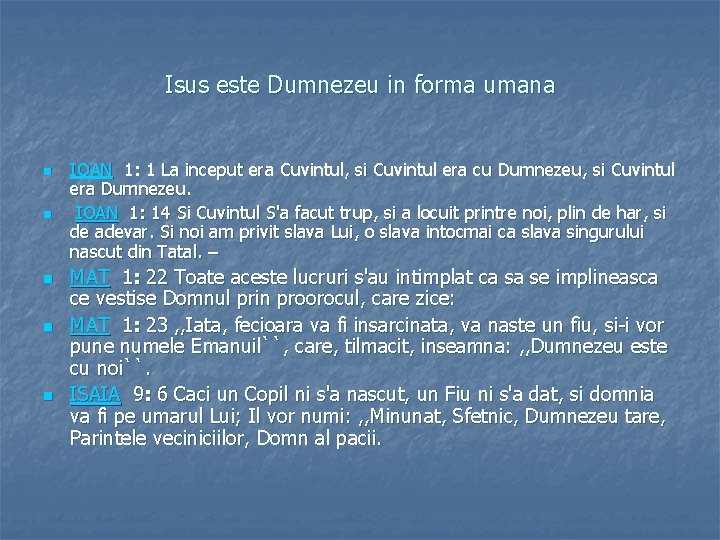 Isus este Dumnezeu in forma umana

• IOAN 1: 1 La inceput era Cuvintul, si Cuvintul era cu Dumnezeu, si Cuvintul era Dumnezeu.
• IOAN 1: 14 Si Cuvintul S'a facut trup, si a locuit printre noi, plin de har, si de adevar. Si noi am privit slava Lui, o slava intocmai ca slava singurului nascut din Tatal. –
• MAT 1: 22 Toate aceste lucruri s'au intimplat ca sa se implineasca ce vestise Domnul prin proorocul, care zice:
• MAT 1: 23 ,,Iata, fecioara va fi insarcinata, va naste un fiu, si-i vor pune numele Emanuil``, care, tilmacit, inseamna: ,,Dumnezeu este cu noi``.
• ISAIA 9: 6 Caci un Copil ni s'a nascut, un Fiu ni s'a dat, si domnia va fi pe umarul Lui; Il vor numi: ,,Minunat, Sfetnic, Dumnezeu tare, Parintele veciniciilor, Domn al pacii.